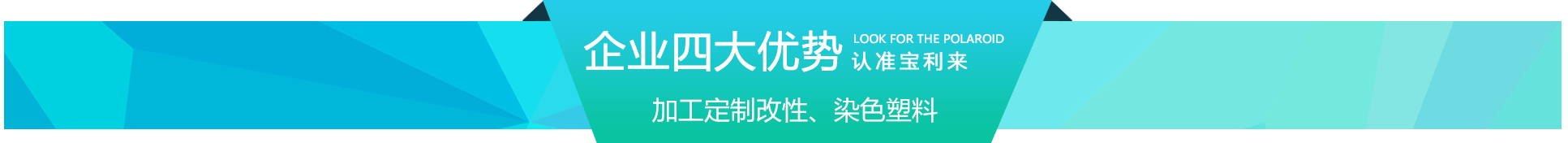 企业四大优势 LOOK FOR THE POLAROID 认准宝利来

加工定制改性、染色塑料